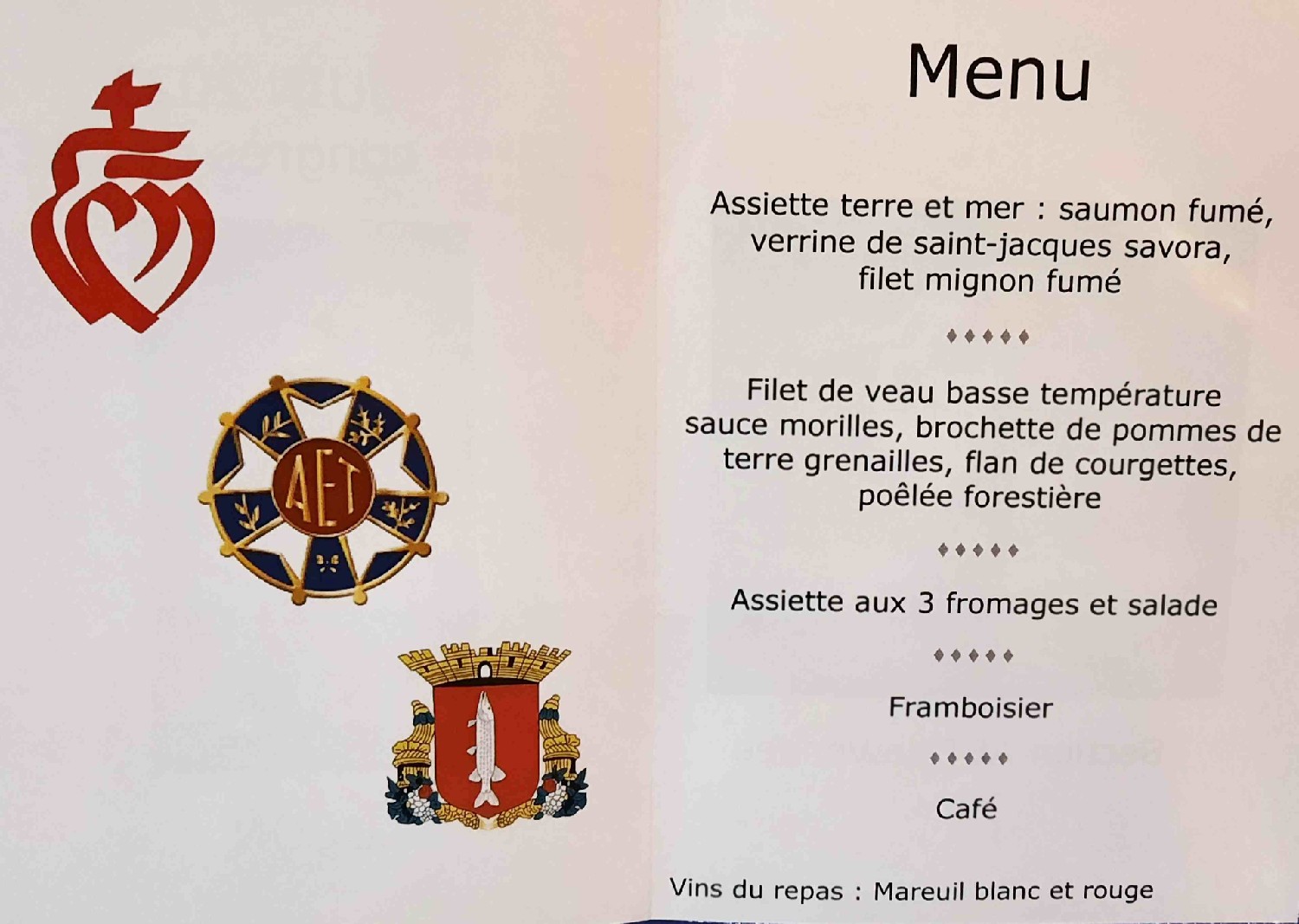 AET

Menu

Assiette terre et mer : saumon fumé, verrine de saint-jacques savora, filet mignon fumé

♦♦♦♦♦

Filet de veau basse température sauce morilles, brochette de pommes de terre grenailles, flan de courgettes, poêlée forestière

♦♦♦♦♦

Assiette aux 3 fromages et salade

♦♦♦♦♦

Framboisier

♦♦♦♦♦

Café

Vins du repas : Mareuil blanc et rouge